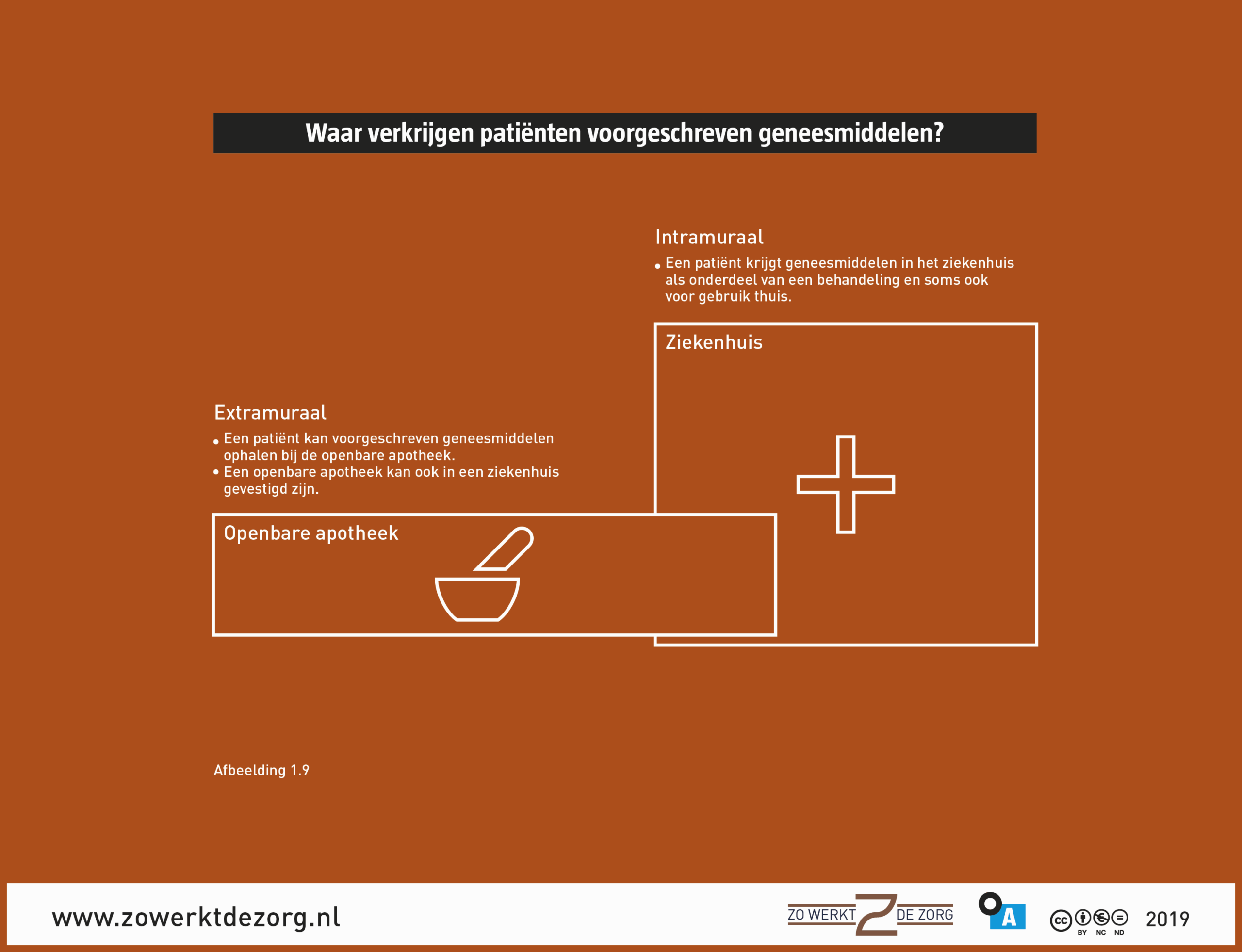 Waar verkrijgen patiënten voorgeschreven geneesmiddelen?

Intramuraal

• Een patiënt krijgt geneesmiddelen in het ziekenhuis als onderdeel van een behandeling en soms ook voor gebruik thuis.

Ziekenhuis

Extramuraal

• Een patiënt kan voorgeschreven geneesmiddelen ophalen bij de openbare apotheek.
• Een openbare apotheek kan ook in een ziekenhuis gevestigd zijn.

Openbare apotheek

Afbeelding 1.9

www.zowerktdezorg.nl

ZO WERKT DE ZORG

A

cc BY NC ND

2019